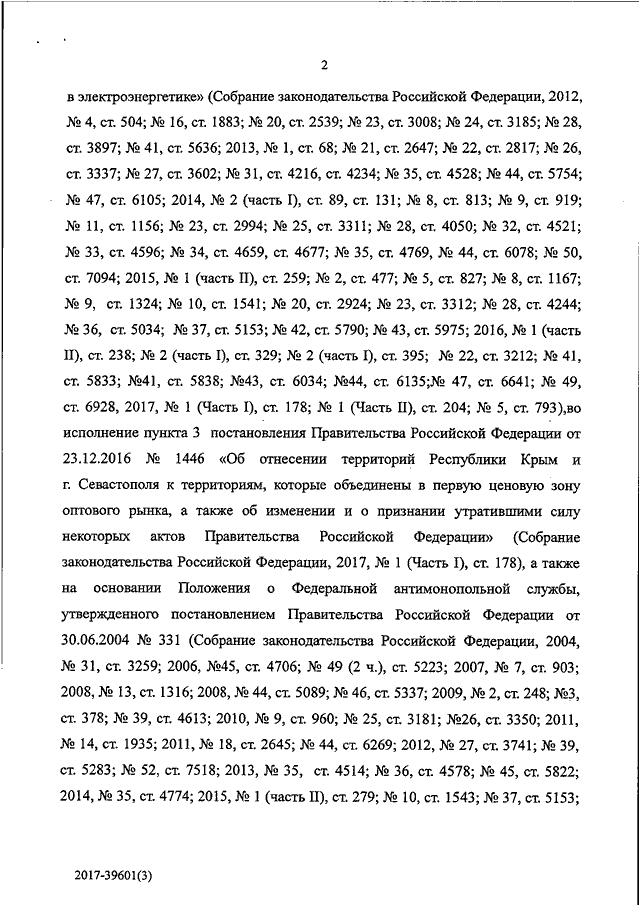 2

в электроэнергетике» (Собрание законодательства Российской Федерации, 2012, № 4, ст. 504; № 16, ст. 1883; № 20, ст. 2539; № 23, ст. 3008; № 24, ст. 3185; № 28, ст. 3897; № 41, ст. 5636; 2013, № 1, ст. 68; № 21, ст. 2647; № 22, ст. 2817; № 26, ст. 3337; № 27, ст. 3602; № 31, ст. 4216, ст. 4234; № 35, ст. 4528; № 44, ст. 5754; № 47, ст. 6105; 2014, № 2 (часть I), ст. 89, ст. 131; № 8, ст. 813; № 9, ст. 919; № 11, ст. 1156; № 23, ст. 2994; № 25, ст. 3311; № 28, ст. 4050; № 32, ст. 4521; № 33, ст. 4596; № 34, ст. 4659, ст. 4677; № 35, ст. 4769, № 44, ст. 6078; № 50, ст. 7094; 2015, № 1 (часть II), ст. 259; № 2, ст. 477; № 5, ст. 827; № 8, ст. 1167; № 9, ст. 1324; № 10, ст. 1541; № 20, ст. 2924; № 23, ст. 3312; № 28, ст. 4244; № 36, ст. 5034; № 37, ст. 5153; № 42, ст. 5790; № 43, ст. 5975; 2016, № 1 (часть II), ст. 238; № 2 (часть I), ст. 329; № 2 (часть I), ст. 395; № 22, ст. 3212; № 41, ст. 5833; №41, ст. 5838; №43, ст. 6034; №44, ст. 6135;№ 47, ст. 6641; № 49, ст. 6928, 2017, № 1 (Часть I), ст. 178; № 1 (Часть II), ст. 204; № 5, ст. 793),во исполнение пункта 3 постановления Правительства Российской Федерации от 23.12.2016 № 1446 «Об отнесении территорий Республики Крым и г. Севастополя к территориям, которые объединены в первую ценовую зону оптового рынка, а также об изменении и о признании утратившими силу некоторых актов Правительства Российской Федерации» (Собрание законодательства Российской Федерации, 2017, № 1 (Часть I), ст. 178), а также на основании Положения о Федеральной антимонопольной службы, утвержденного постановлением Правительства Российской Федерации от 30.06.2004 № 331 (Собрание законодательства Российской Федерации, 2004, № 31, ст. 3259; 2006, №45, ст. 4706; № 49 (2 ч.), ст. 5223; 2007, № 7, ст. 903; 2008, № 13, ст. 1316; 2008, № 44, ст. 5089; № 46, ст. 5337; 2009, № 2, ст. 248; №3, ст. 378; № 39, ст. 4613; 2010, № 9, ст. 960; № 25, ст. 3181; №26, ст. 3350; 2011, № 14, ст. 1935; 2011, № 18, ст. 2645; № 44, ст. 6269; 2012, № 27, ст. 3741; № 39, ст. 5283; № 52, ст. 7518; 2013, № 35, ст. 4514; № 36, ст. 4578; № 45, ст. 5822; 2014, № 35, ст. 4774; 2015, № 1 (часть II), ст. 279; № 10, ст. 1543; № 37, ст. 5153;

2017-39601(3)